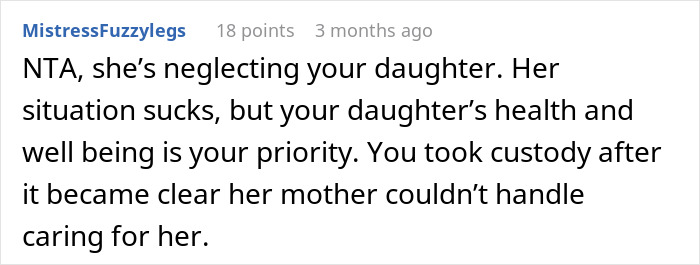 MistressFuzzylegs 18 points 3 months ago

NTA, she’s neglecting your daughter. Her situation sucks, but your daughter’s health and well being is your priority. You took custody after it became clear her mother couldn’t handle caring for her.